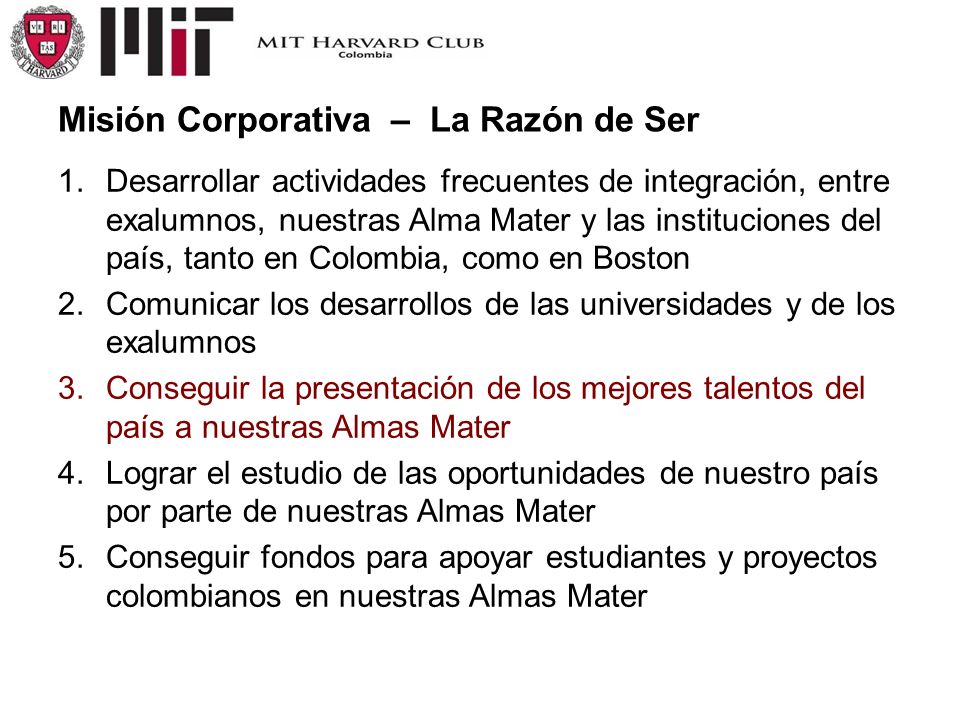 VE RI TAS
HARVARD

MIT

MIT HARVARD CLUB
Colombia

Misión Corporativa – La Razón de Ser

1. Desarrollar actividades frecuentes de integración, entre exalumnos, nuestras Alma Mater y las instituciones del país, tanto en Colombia, como en Boston
2. Comunicar los desarrollos de las universidades y de los exalumnos
3. Conseguir la presentación de los mejores talentos del país a nuestras Almas Mater
4. Lograr el estudio de las oportunidades de nuestro país por parte de nuestras Almas Mater
5. Conseguir fondos para apoyar estudiantes y proyectos colombianos en nuestras Almas Mater